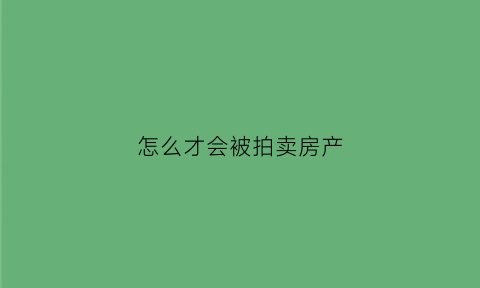 怎么才会被拍卖房产